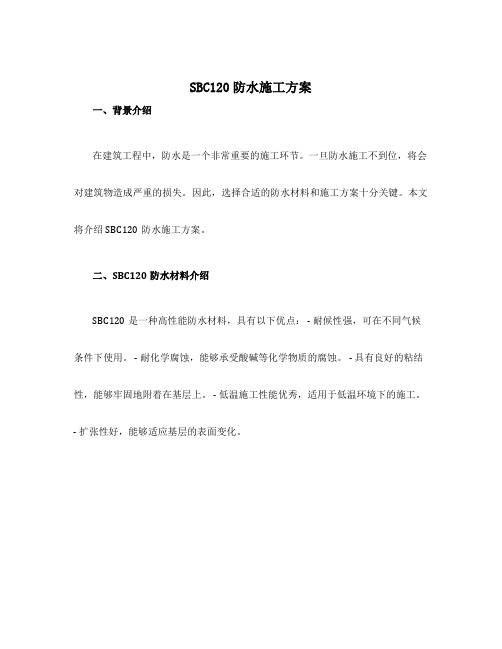 SBC120 防水施工方案

一、背景介绍

在建筑工程中，防水是一个非常重要的施工环节。一旦防水施工不到位，将会对建筑物造成严重的损失。因此，选择合适的防水材料和施工方案十分关键。本文将介绍 SBC120 防水施工方案。

二、SBC120 防水材料介绍

SBC120 是一种高性能防水材料，具有以下优点：- 耐候性强，可在不同气候条件下使用。- 耐化学腐蚀，能够承受酸碱等化学物质的腐蚀。- 具有良好的粘结性，能够牢固地附着在基层上。- 低温施工性能优秀，适用于低温环境下的施工。- 扩张性好，能够适应基层的表面变化。